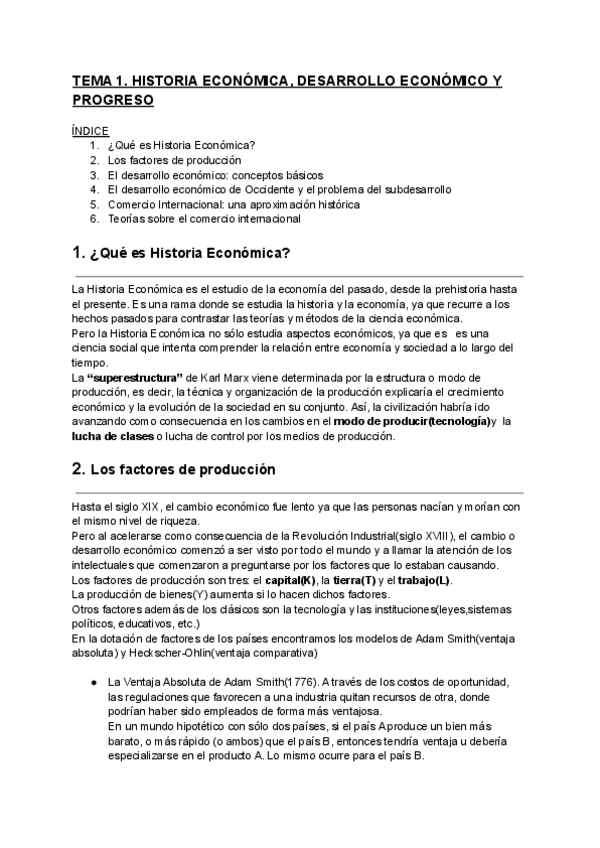 TEMA 1. HISTORIA ECONÓMICA, DESARROLLO ECONÓMICO Y PROGRESO

ÍNDICE
1. ¿Qué es Historia Económica?
2. Los factores de producción
3. El desarrollo económico: conceptos básicos
4. El desarrollo económico de Occidente y el problema del subdesarrollo
5. Comercio Internacional: una aproximación histórica
6. Teorías sobre el comercio internacional

1. ¿Qué es Historia Económica?

La Historia Económica es el estudio de la economía del pasado, desde la prehistoria hasta el presente. Es una rama donde se estudia la historia y la economía, ya que recurre a los hechos pasados para contrastar las teorías y métodos de la ciencia económica.
Pero la Historia Económica no sólo estudia aspectos económicos, ya que es es una ciencia social que intenta comprender la relación entre economía y sociedad a lo largo del tiempo.
La "superestructura" de Karl Marx viene determinada por la estructura o modo de producción, es decir, la técnica y organización de la producción explicaría el crecimiento económico y la evolución de la sociedad en su conjunto. Así, la civilización habría ido avanzando como consecuencia en los cambios en el modo de producir(tecnología)y la lucha de clases o lucha de control por los medios de producción.

2. Los factores de producción

Hasta el siglo XIX, el cambio económico fue lento ya que las personas nacían y morían con el mismo nivel de riqueza.
Pero al acelerarse como consecuencia de la Revolución Industrial(siglo XVIII), el cambio o desarrollo económico comenzó a ser visto por todo el mundo y a llamar la atención de los intelectuales que comenzaron a preguntarse por los factores que lo estaban causando.
Los factores de producción son tres: el capital(K), la tierra(T) y el trabajo(L).
La producción de bienes(Y) aumenta si lo hacen dichos factores.
Otros factores además de los clásicos son la tecnología y las instituciones(leyes,sistemas políticos, educativos, etc.)
En la dotación de factores de los países encontramos los modelos de Adam Smith(ventaja absoluta) y Heckscher-Ohlin(ventaja comparativa)

● La Ventaja Absoluta de Adam Smith(1776). A través de los costos de oportunidad, las regulaciones que favorecen a una industria quitan recursos de otra, donde podrían haber sido empleados de forma más ventajosa.
En un mundo hipotético con sólo dos países, si el país A produce un bien más barato, o más rápido (o ambos) que el país B, entonces tendría ventaja u debería especializarse en el producto A. Lo mismo ocurre para el país B.